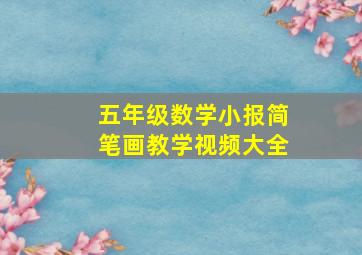 五年级数学小报简笔画教学视频大全